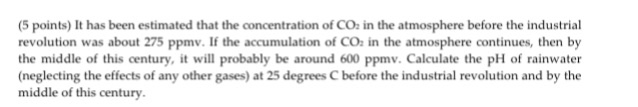 (5 points) It has been estimated that the concentration of $CO_2$ in the atmosphere before the industrial revolution was about 275 ppmv. If the accumulation of $CO_2$ in the atmosphere continues, then by the middle of this century, it will probably be around 600 ppmv. Calculate the pH of rainwater (neglecting the effects of any other gases) at 25 degrees C before the industrial revolution and by the middle of this century.